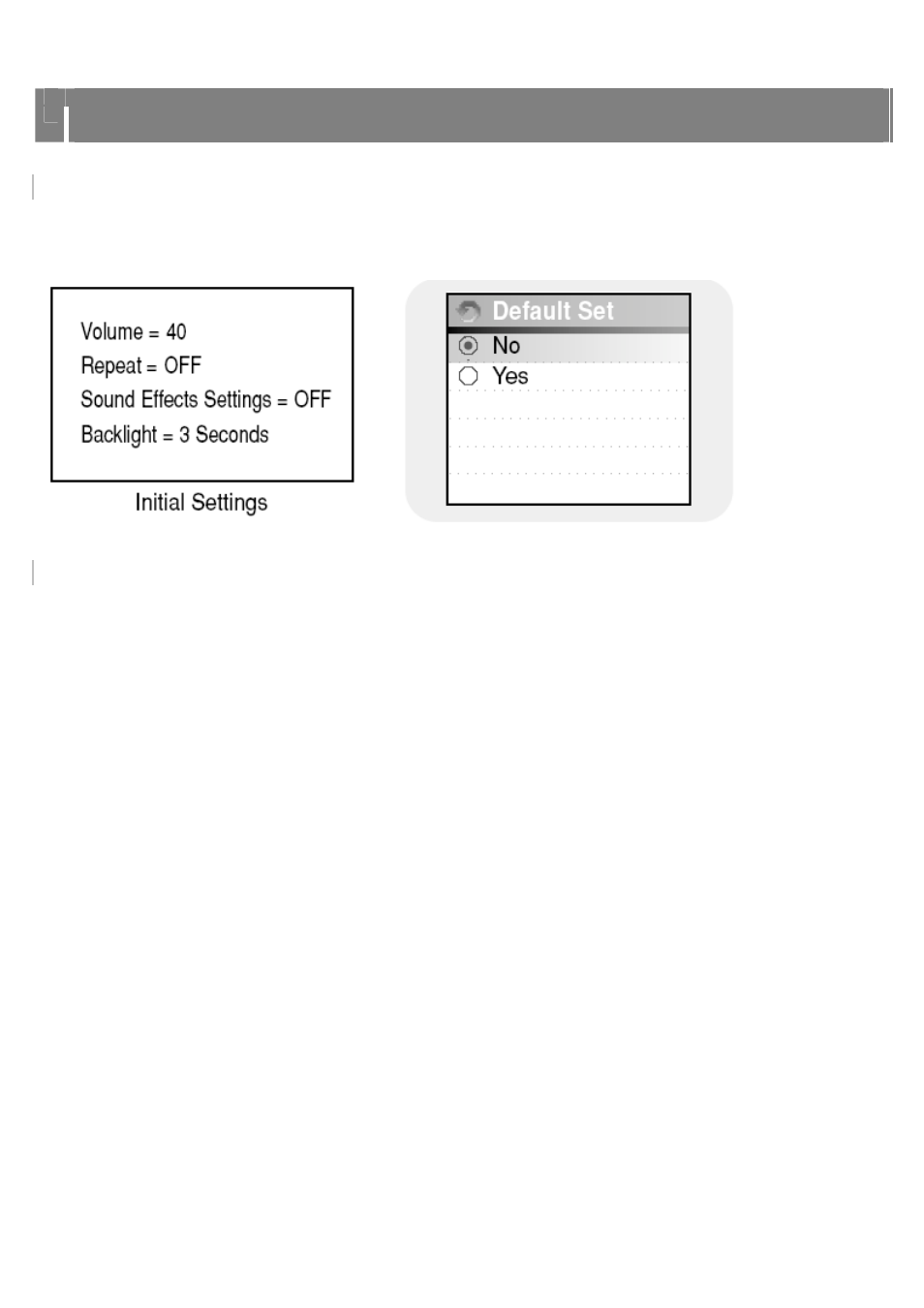 Volume = 40
Repeat = OFF
Sound Effects Settings = OFF
Backlight = 3 Seconds

Initial Settings

Default Set
No
Yes